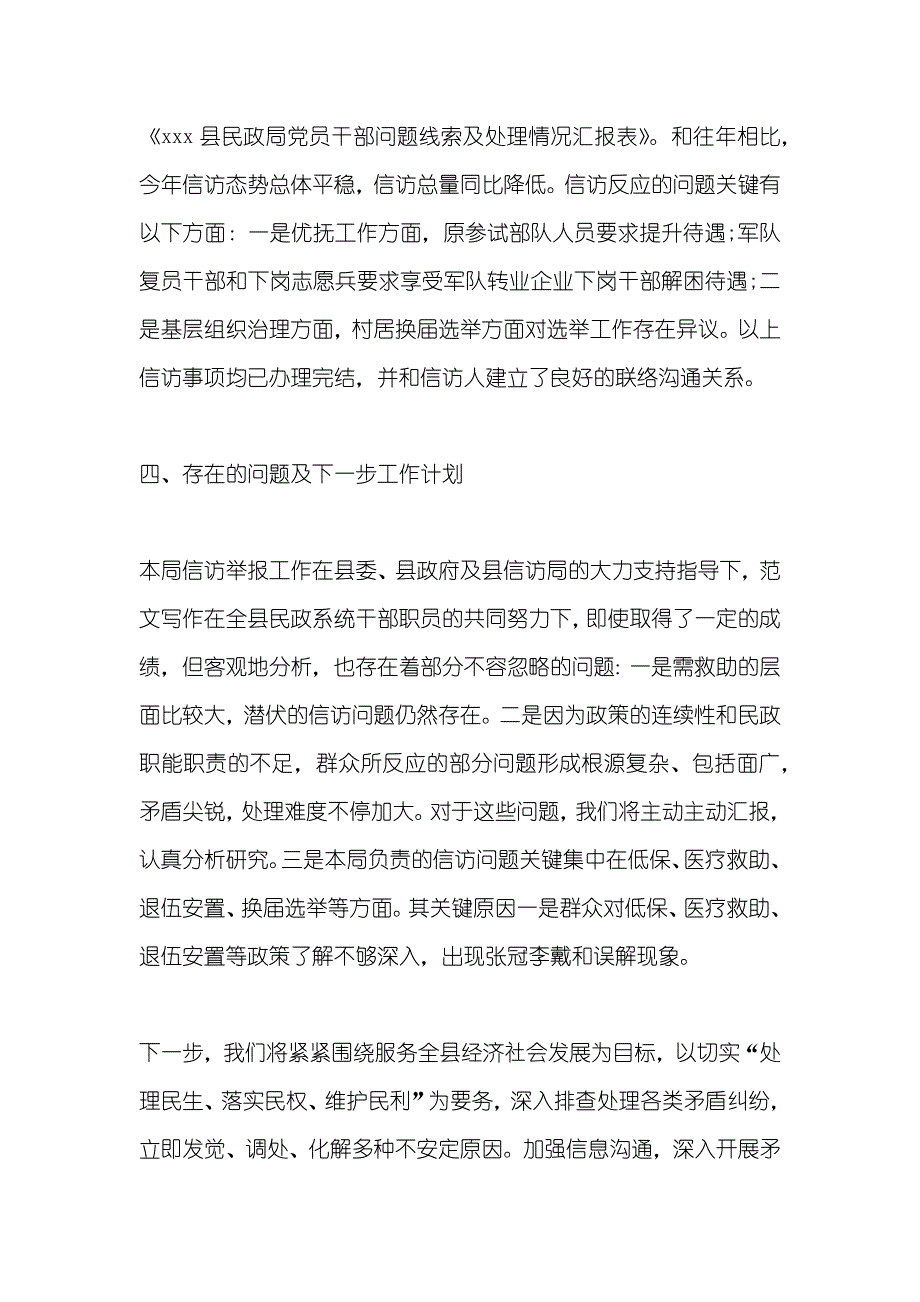 《xxx 县民政局党员干部问题线索及处理情况汇报表》。和往年相比，今年信访态势总体平稳，信访总量同比降低。信访反应的问题关键有以下方面：一是优抚工作方面，原参试部队人员要求提升待遇；军队复员干部和下岗志愿兵要求享受军队转业企业下岗干部解困待遇；二是基层组织治理方面，村居换届选举方面对选举工作存在异议。以上信访事项均已办理完结，并和信访人建立了良好的联络沟通关系。

四、存在的问题及下一步工作计划

本局信访举报工作在县委、县政府及县信访局的大力支持指导下，范文写作在全县民政系统干部职员的共同努力下，即使取得了一定的成绩，但客观地分析，也存在着部分不容忽略的问题：一是需救助的层面比较大，潜伏的信访问题仍然存在。二是因为政策的连续性和民政职能职责的不足，群众所反应的部分问题形成根源复杂、包括面广，矛盾尖锐，处理难度不停加大。对于这些问题，我们将主动主动汇报，认真分析研究。三是本局负责的信访问题关键集中在低保、医疗救助、退伍安置、换届选举等方面。其关键原因一是群众对低保、医疗救助、退伍安置等政策了解不够深入，出现张冠李戴和误解现象。

下一步，我们将紧紧围绕服务全县经济社会发展为目标，以切实“处理民生、落实民权、维护民利”为要务，深入排查处理各类矛盾纠纷，立即发觉、调处、化解多种不安定原因。加强信息沟通，深入开展矛